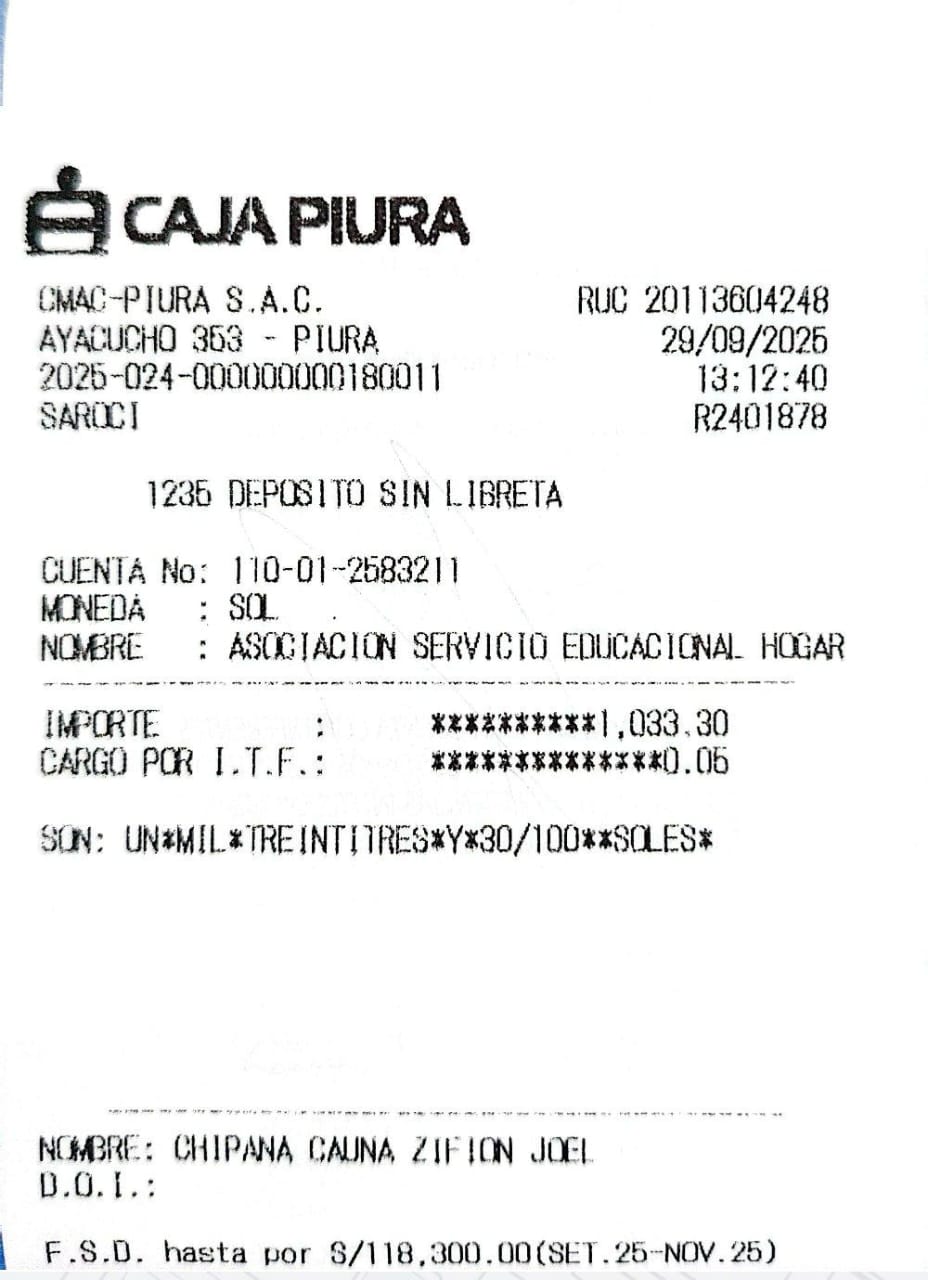 CAJA PIURA

CMAC-PIURA S.A.C.
AYACUCHO 353 - PIURA
2025-024-000000000180011
SAROCI

RUC 20113604248
29/09/2025
13:12:40
R2401878

1235 DEPOSITO SIN LIBRETA

CUENTA No: 110-01-2583211
MONEDA : SOL
NOMBRE : ASOCIACION SERVICIO EDUCACIONAL HOGAR

IMPORTE : **********1,033.30
CARGO POR I.T.F.: **************0.05

SON: UN*MIL*TREINTITRES*Y*30/100**SOLES*

NOMBRE: CHIPANA CAUNA ZIFION JOEL
D.O.I.:

F.S.D. hasta por S/118,300.00(SET.25-NOV.25)